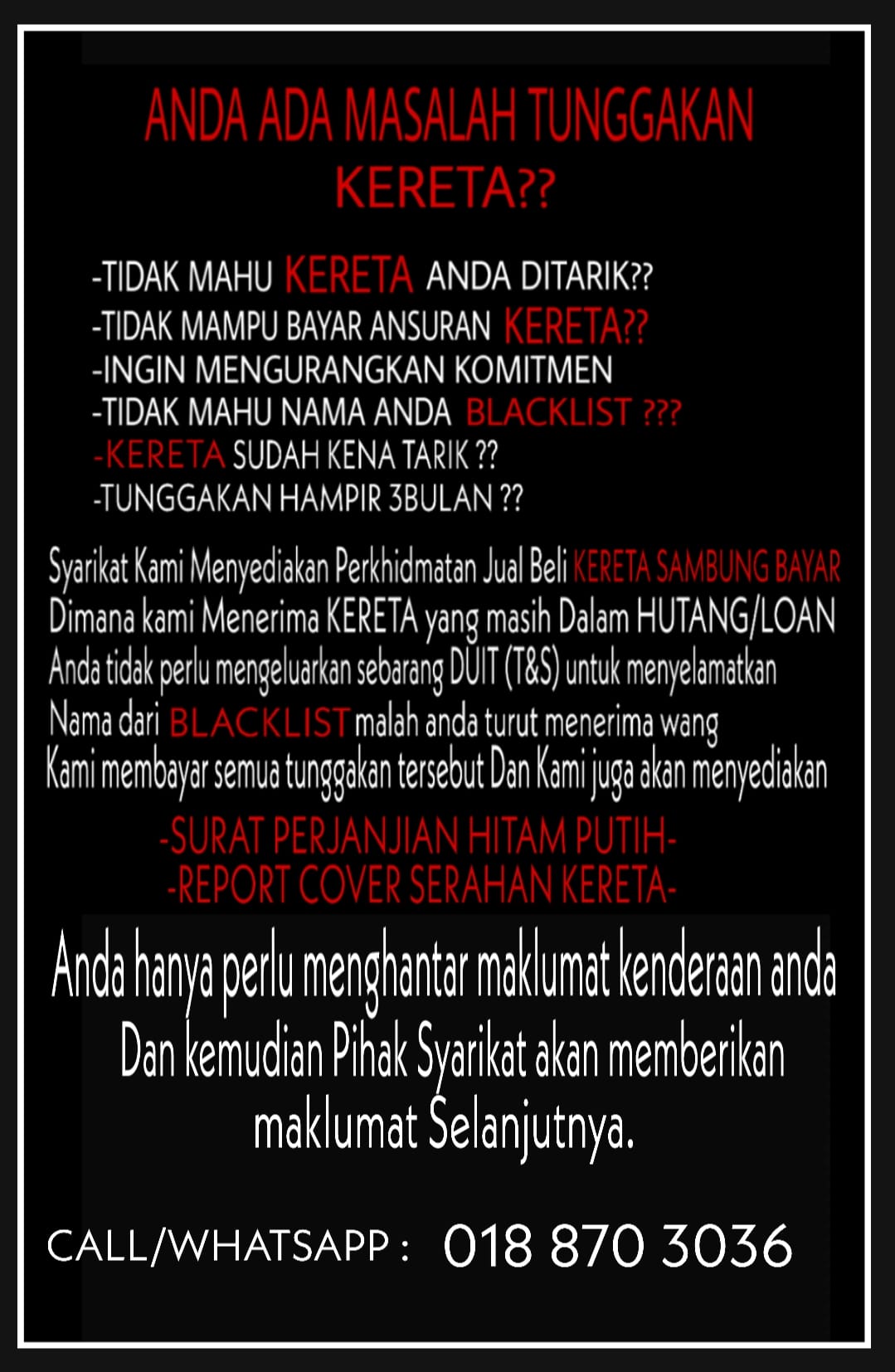 ANDA ADA MASALAH TUNGGAKAN KERETA??

-TIDAK MAHU KERETA ANDA DITARIK??
-TIDAK MAMPU BAYAR ANSURAN KERETA??
-INGIN MENGURANGKAN KOMITMEN
-TIDAK MAHU NAMA ANDA BLACKLIST ???
-KERETA SUDAH KENA TARIK ??
-TUNGGAKAN HAMPIR 3BULAN ??

Syarikat Kami Menyediakan Perkhidmatan Jual Beli KERETA SAMBUNG BAYAR Dimana kami Menerima KERETA yang masih Dalam HUTANG/LOAN Anda tidak perlu mengeluarkan sebarang DUIT (T&S) untuk menyelamatkan Nama dari BLACKLIST malah anda turut menerima wang Kami membayar semua tunggakan tersebut Dan Kami juga akan menyediakan

-SURAT PERJANJIAN HITAM PUTIH-
-REPORT COVER SERAHAN KERETA-

Anda hanya perlu menghantar maklumat kenderaan anda Dan kemudian Pihak Syarikat akan memberikan maklumat Selanjutnya.

CALL/WHATSAPP : 018 870 3036